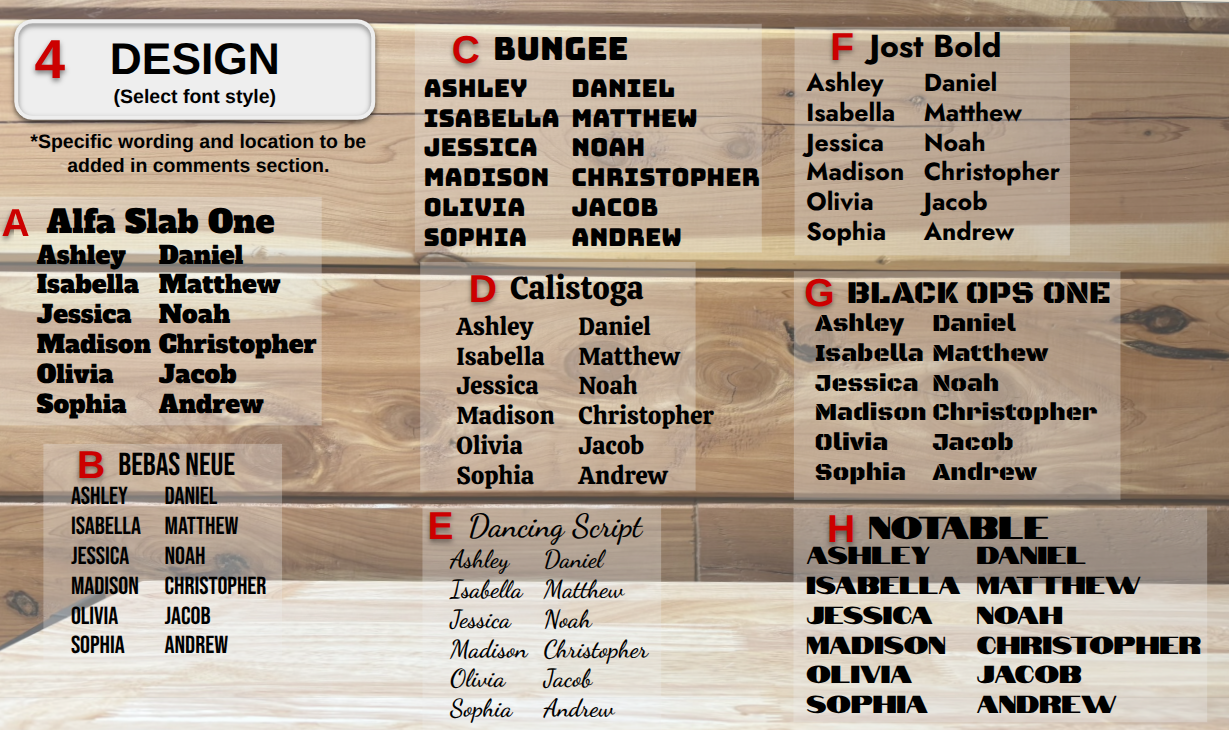 4 DESIGN
(Select font style)

*Specific wording and location to be added in comments section.

A Alfa Slab One
Ashley Daniel
Isabella Matthew
Jessica Noah
Madison Christopher
Olivia Jacob
Sophia Andrew

B BEBAS NEUE
ASHLEY DANIEL
ISABELLA MATTHEW
JESSICA NOAH
MADISON CHRISTOPHER
OLIVIA JACOB
SOPHIA ANDREW

C BUNGEE
ASHLEY DANIEL
ISABELLA MATTHEW
JESSICA NOAH
MADISON CHRISTOPHER
OLIVIA JACOB
SOPHIA ANDREW

D Calistoga
Ashley Daniel
Isabella Matthew
Jessica Noah
Madison Christopher
Olivia Jacob
Sophia Andrew

E Dancing Script
Ashley Daniel
Isabella Matthew
Jessica Noah
Madison Christopher
Olivia Jacob
Sophia Andrew

F Jost Bold
Ashley Daniel
Isabella Matthew
Jessica Noah
Madison Christopher
Olivia Jacob
Sophia Andrew

G BLACK OPS ONE
Ashley Daniel
Isabella Matthew
Jessica Noah
Madison Christopher
Olivia Jacob
Sophia Andrew

H NOTABLE
ASHLEY DANIEL
ISABELLA MATTHEW
JESSICA NOAH
MADISON CHRISTOPHER
OLIVIA JACOB
SOPHIA ANDREW